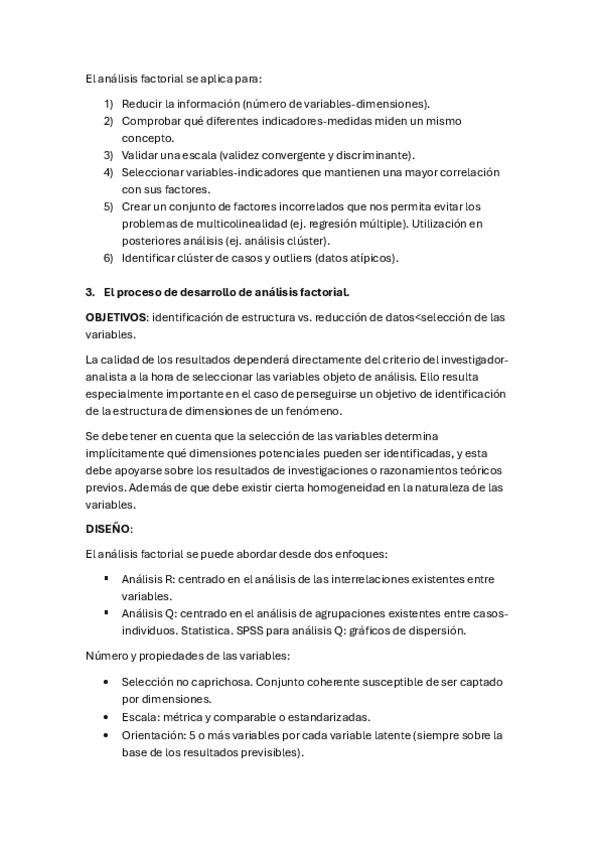 El análisis factorial se aplica para:

1) Reducir la información (número de variables-dimensiones).
2) Comprobar qué diferentes indicadores-medidas miden un mismo concepto.
3) Validar una escala (validez convergente y discriminante).
4) Seleccionar variables-indicadores que mantienen una mayor correlación con sus factores.
5) Crear un conjunto de factores incorrelados que nos permita evitar los problemas de multicolinealidad (ej. regresión múltiple). Utilización en posteriores análisis (ej. análisis clúster).
6) Identificar clúster de casos y outliers (datos atípicos).

3. El proceso de desarrollo de análisis factorial.

OBJETIVOS: identificación de estructura vs. reducción de datos<selección de las variables.

La calidad de los resultados dependerá directamente del criterio del investigador-analista a la hora de seleccionar las variables objeto de análisis. Ello resulta especialmente importante en el caso de perseguirse un objetivo de identificación de la estructura de dimensiones de un fenómeno.

Se debe tener en cuenta que la selección de las variables determina implícitamente qué dimensiones potenciales pueden ser identificadas, y esta debe apoyarse sobre los resultados de investigaciones o razonamientos teóricos previos. Además de que debe existir cierta homogeneidad en la naturaleza de las variables.

DISEÑO:

El análisis factorial se puede abordar desde dos enfoques:

▪ Análisis R: centrado en el análisis de las interrelaciones existentes entre variables.
▪ Análisis Q: centrado en el análisis de agrupaciones existentes entre casos-individuos. Statistica. SPSS para análisis Q: gráficos de dispersión.

Número y propiedades de las variables:

• Selección no caprichosa. Conjunto coherente susceptible de ser captado por dimensiones.
• Escala: métrica y comparable o estandarizadas.
• Orientación: 5 o más variables por cada variable latente (siempre sobre la base de los resultados previsibles).